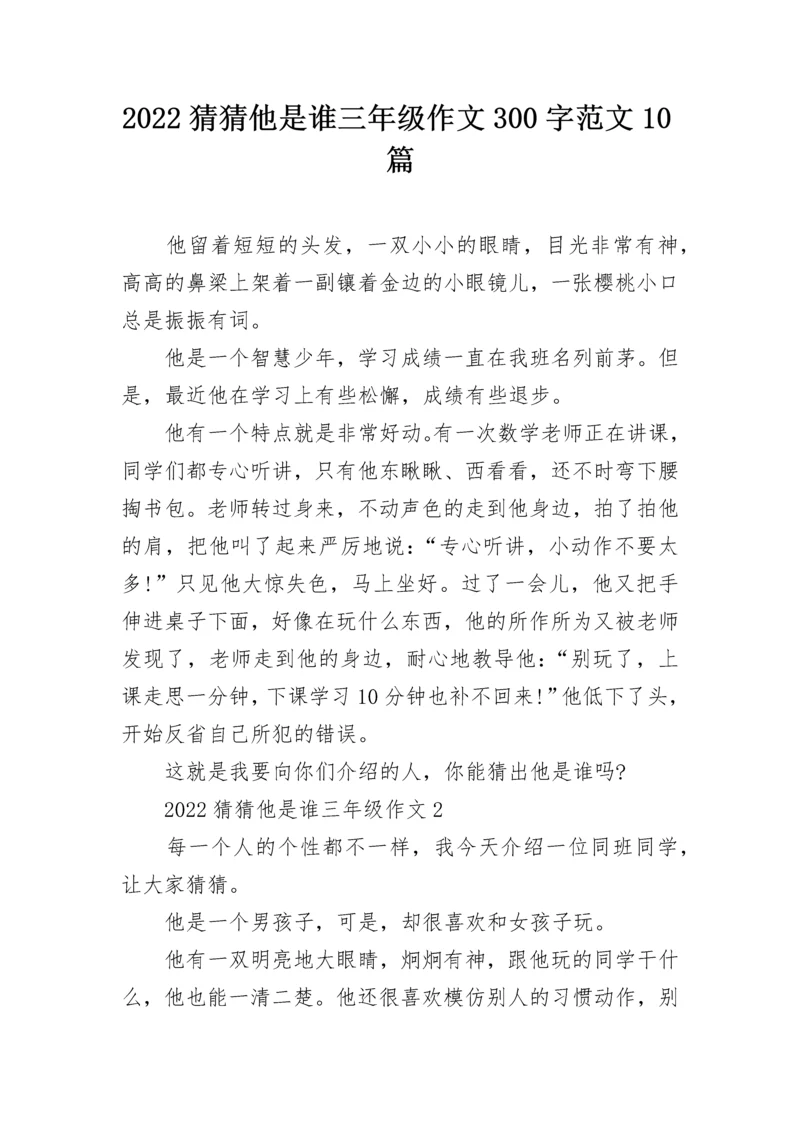 2022 猜猜他是谁三年级作文 300 字范文 10 篇

他留着短短的头发，一双小小的眼睛，目光非常有神，高高的鼻梁上架着一副镶着金边的小眼镜儿，一张樱桃小口总是振振有词。

他是一个智慧少年，学习成绩一直在我班名列前茅。但是，最近他在学习上有些松懈，成绩有些退步。

他有一个特点就是非常好动。有一次数学老师正在讲课，同学们都专心听讲，只有他东瞅瞅、西看看，还不时弯下腰掏书包。老师转过身来，不动声色的走到他身边，拍了拍他的肩，把他叫了起来严厉地说：“专心听讲，小动作不要太多！”只见他大惊失色，马上坐好。过了一会儿，他又把手伸进桌子下面，好像在玩什么东西，他的所作所为又被老师发现了，老师走到他的身边，耐心地教导他：“别玩了，上课走思一分钟，下课学习 10 分钟也补不回来！”他低下了头，开始反省自己所犯的错误。

这就是我要向你们介绍的人，你能猜出他是谁吗?

2022 猜猜他是谁三年级作文 2

每一个人的个性都不一样，我今天介绍一位同班同学，让大家猜猜。

他是一个男孩子，可是，却很喜欢和女孩子玩。

他有一双明亮地大眼睛，炯炯有神，跟他玩的同学干什么，他也能一清二楚。他还很喜欢模仿别人的习惯动作，别